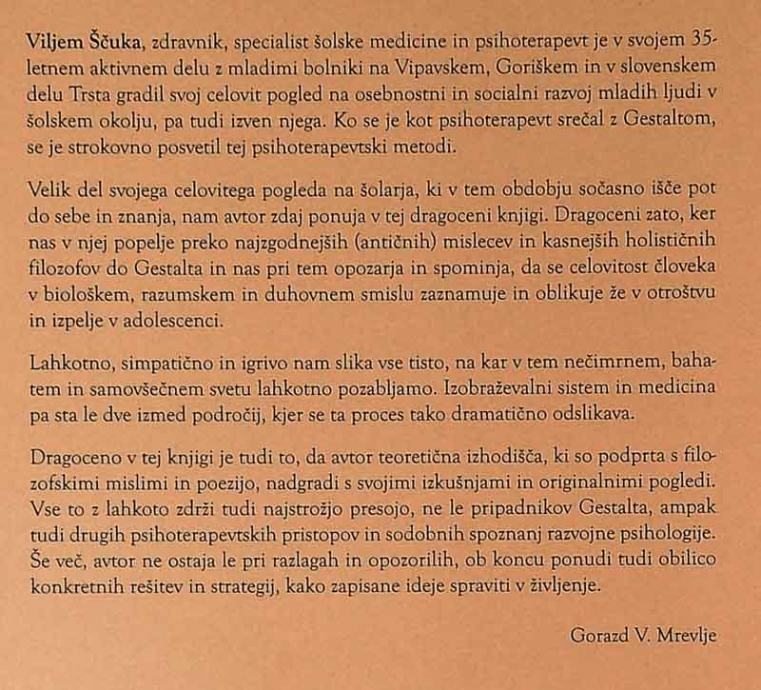 Viljem Ščuka, zdravnik, specialist šolske medicine in psihoterapevt je v svojem 35-letnem aktivnem delu z mladimi bolniki na Vipavskem, Goriškem in v slovenskem delu Trsta gradil svoj celovit pogled na osebnostni in socialni razvoj mladih ljudi v šolskem okolju, pa tudi izven njega. Ko se je kot psihoterapevt srečal z Gestaltom, se je strokovno posvetil tej psihoterapevtski metodi.

Velik del svojega celovitega pogleda na šolarja, ki v tem obdobju sočasno išče pot do sebe in znanja, nam avtor zdaj ponuja v tej dragoceni knjigi. Dragoceni zato, ker nas v njej popelje preko najzgodnejših (antičnih) mislecev in kasnejših holističnih filozofov do Gestalta in nas pri tem opozarja in spominja, da se celovitost človeka v biološkem, razumskem in duhovnem smislu zaznamuje in oblikuje že v otroštvu in izpelje v adolescenci.

Lahkotno, simpatično in igrivo nam slika vse tisto, na kar v tem nečimrnem, bahatem in samovšečnem svetu lahkotno pozabljamo. Izobraževalni sistem in medicina pa sta le dve izmed področij, kjer se ta proces tako dramatično odslikava.

Dragoceno v tej knjigi je tudi to, da avtor teoretična izhodišča, ki so podprta s filozofskimi mislimi in poezijo, nadgradi s svojimi izkušnjami in originalnimi pogledi. Vse to z lahkoto zdrži tudi najstrožjo presojo, ne le pripadnikov Gestalta, ampak tudi drugih psihoterapevtskih pristopov in sodobnih spoznanj razvojne psihologije. Še več, avtor ne ostaja le pri razlagah in opozorilih, ob koncu ponudi tudi obilico konkretnih rešitev in strategij, kako zapisane ideje spraviti v življenje.

Gorazd V. Mrevlje